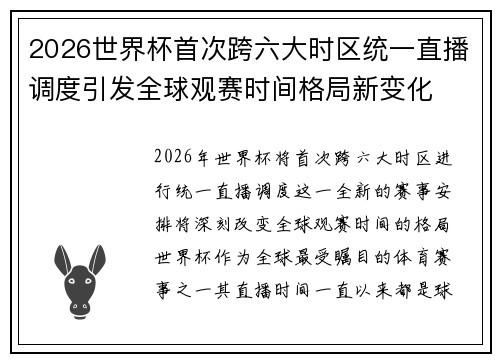 2026世界杯首次跨六大时区统一直播调度引发全球观赛时间格局新变化

2026年世界杯将首次跨六大时区进行统一直播调度这一全新的赛事安排将深刻改变全球观赛时间的格局世界杯作为全球最受瞩目的体育赛事之一其直播时间一直以来都是球